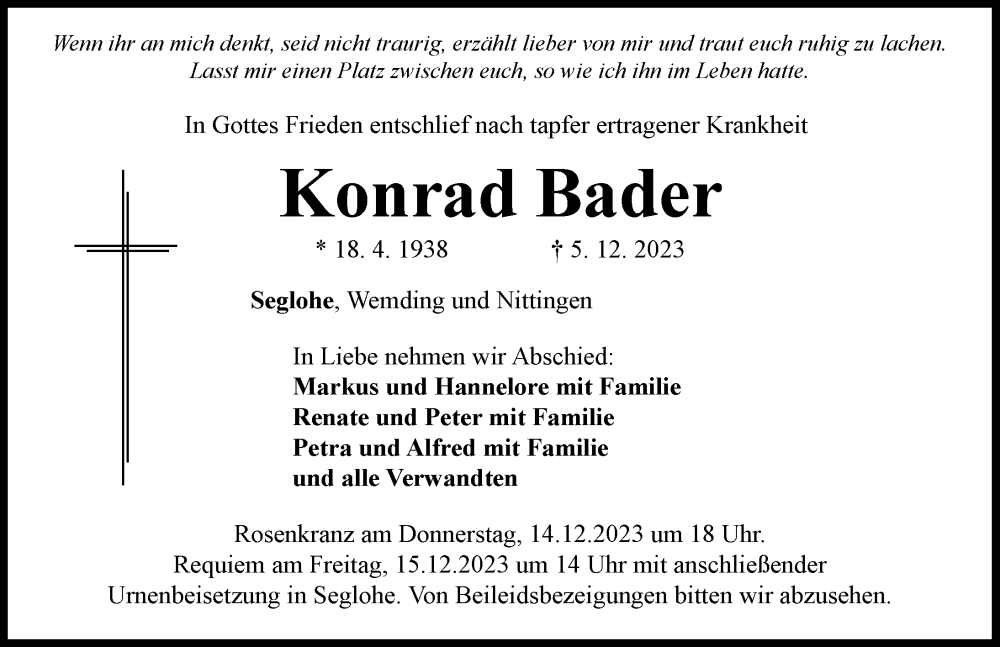 Wenn ihr an mich denkt, seid nicht traurig, erzählt lieber von mir und traut euch ruhig zu lachen. Lasst mir einen Platz zwischen euch, so wie ich ihn im Leben hatte.

In Gottes Frieden entschlief nach tapfer ertragener Krankheit

Konrad Bader

* 18. 4. 1938 † 5. 12. 2023

Seglohe, Wemding und Nittingen

In Liebe nehmen wir Abschied:
Markus und Hannelore mit Familie
Renate und Peter mit Familie
Petra und Alfred mit Familie
und alle Verwandten

Rosenkranz am Donnerstag, 14.12.2023 um 18 Uhr.
Requiem am Freitag, 15.12.2023 um 14 Uhr mit anschließender Urnenbeisetzung in Seglohe. Von Beileidsbezeigungen bitten wir abzusehen.